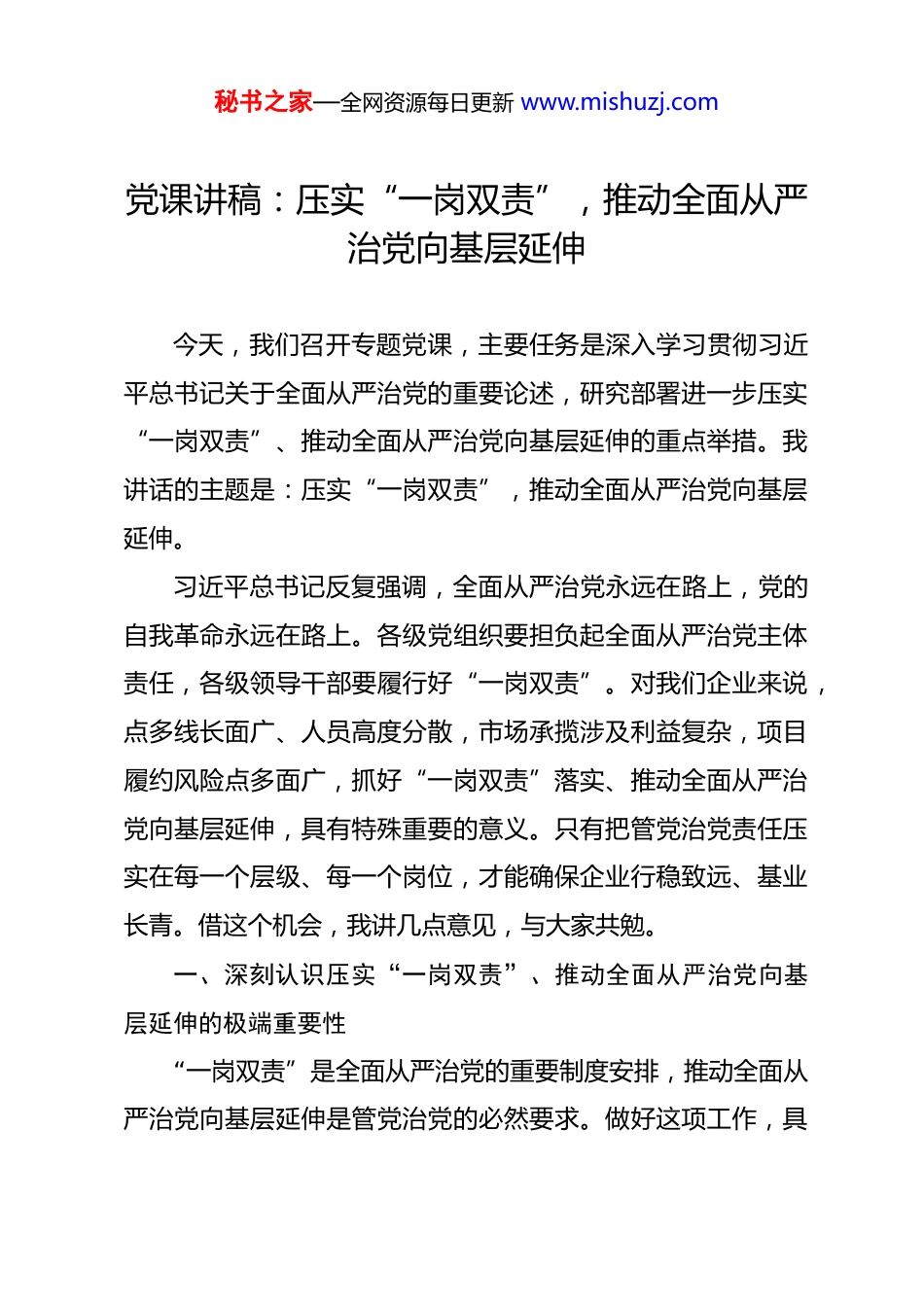 秘书之家—全网资源每日更新 www.mishuzj.com

党课讲稿：压实“一岗双责”，推动全面从严治党向基层延伸

今天，我们召开专题党课，主要任务是深入学习贯彻习近平总书记关于全面从严治党的重要论述，研究部署进一步压实“一岗双责”、推动全面从严治党向基层延伸的重点举措。我讲话的主题是：压实“一岗双责”，推动全面从严治党向基层延伸。

习近平总书记反复强调，全面从严治党永远在路上，党的自我革命永远在路上。各级党组织要担负起全面从严治党主体责任，各级领导干部要履行好“一岗双责”。对我们企业来说，点多线长面广、人员高度分散，市场承揽涉及利益复杂，项目履约风险点多面广，抓好“一岗双责”落实、推动全面从严治党向基层延伸，具有特殊重要的意义。只有把管党治党责任压实在每一个层级、每一个岗位，才能确保企业行稳致远、基业长青。借这个机会，我讲几点意见，与大家共勉。

一、深刻认识压实“一岗双责”、推动全面从严治党向基层延伸的极端重要性

“一岗双责”是全面从严治党的重要制度安排，推动全面从严治党向基层延伸是管党治党的必然要求。做好这项工作，具